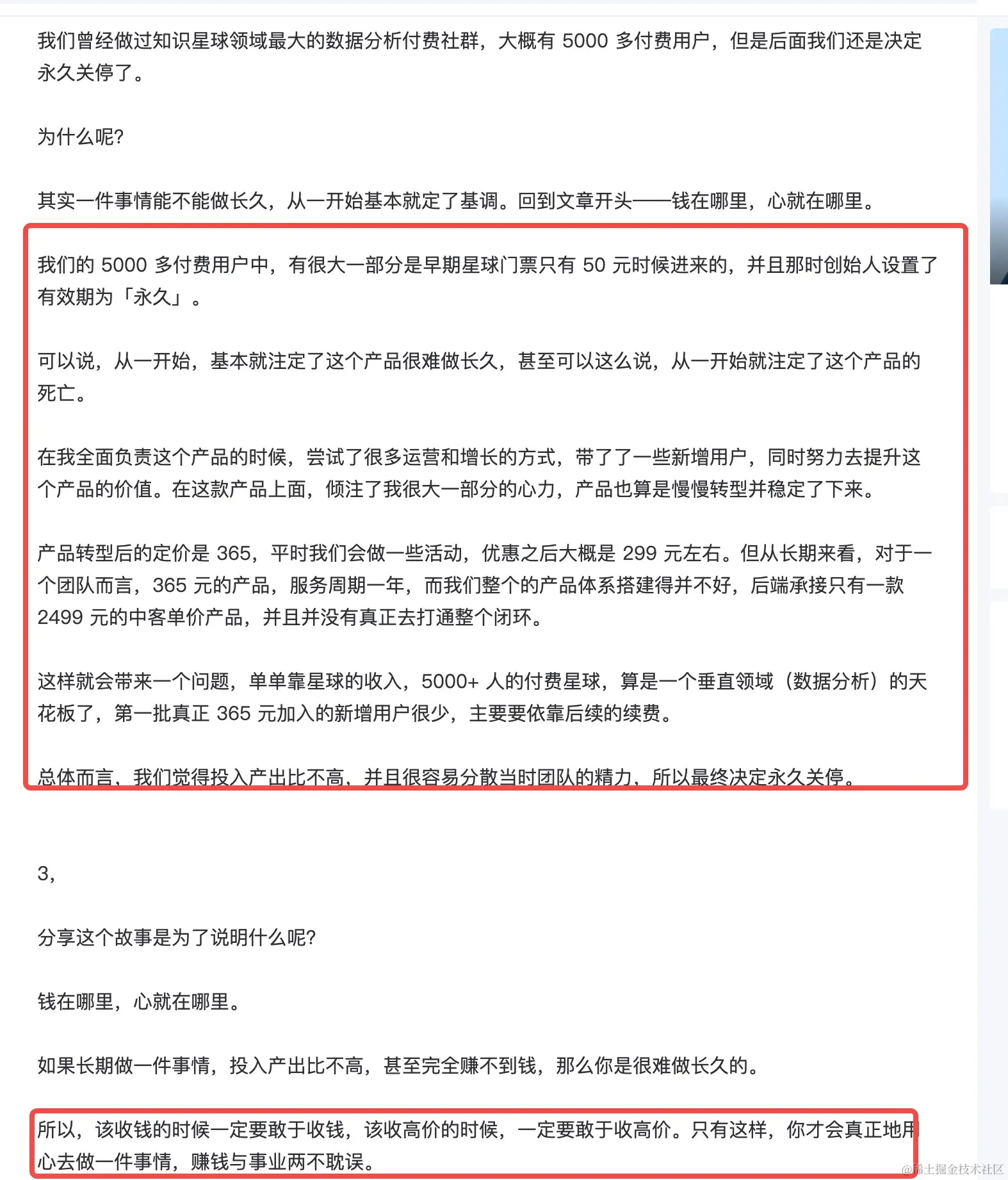 我们曾经做过知识星球领域最大的数据分析付费社群，大概有 5000 多付费用户，但是后面我们还是决定永久关停了。

为什么呢?

其实一件事情能不能做长久，从一开始基本就定了基调。回到文章开头——钱在哪里，心就在哪里。

我们的 5000 多付费用户中，有很大一部分是早期星球门票只有 50 元时候进来的，并且那时创始人设置了有效期为「永久」。

可以说，从一开始，基本就注定了这个产品很难做长久，甚至可以这么说，从一开始就注定了这个产品的死亡。

在我全面负责这个产品的时候，尝试了很多运营和增长的方式，带了了一些新增用户，同时努力去提升这个产品的价值。在这款产品上面，倾注了我很大一部分的心力，产品也算是慢慢转型并稳定了下来。

产品转型后的定价是 365，平时我们会做一些活动，优惠之后大概是 299 元左右。但从长期来看，对于一个团队而言，365 元的产品，服务周期一年，而我们整个的产品体系搭建得并不好，后端承接只有一款 2499 元的中客单价产品，并且并没有真正去打通整个闭环。

这样就会带来一个问题，单单靠星球的收入，5000+ 人的付费星球，算是一个垂直领域（数据分析）的天花板了，第一批真正 365 元加入的新增用户很少，主要要依靠后续的续费。

总体而言，我们觉得投入产出比不高，并且很容易分散当时团队的精力，所以最终决定永久关停。

3,

分享这个故事是为了说明什么呢?

钱在哪里，心就在哪里。

如果长期做一件事情，投入产出比不高，甚至完全赚不到钱，那么你是很难做长久的。

所以，该收钱的时候一定要敢于收钱，该收高价的时候，一定要敢于收高价。只有这样，你才会真正地用心去做一件事情，赚钱与事业两不耽误。

@稀土掘金技术社区